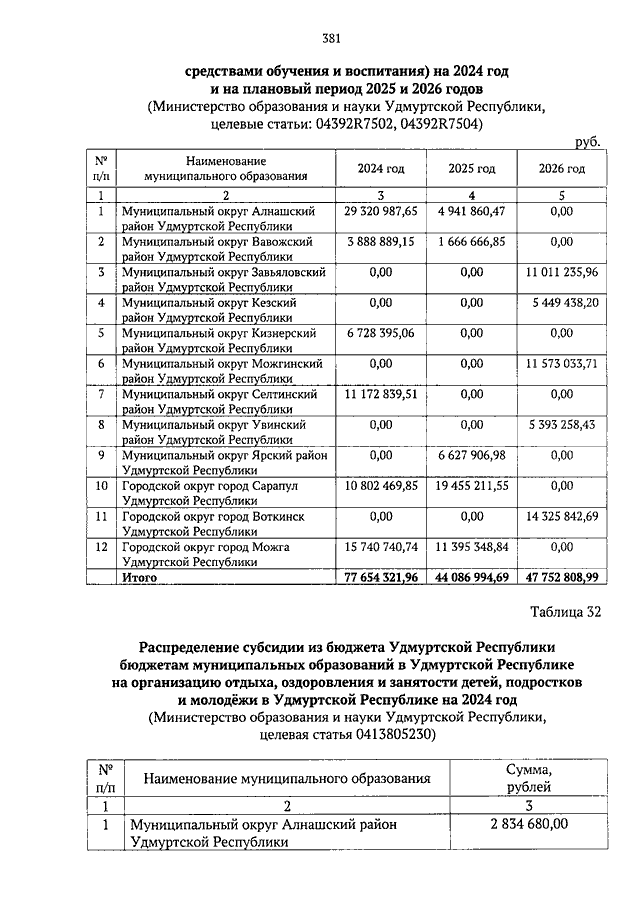 381

средствами обучения и воспитания) на 2024 год и на плановый период 2025 и 2026 годов
(Министерство образования и науки Удмуртской Республики, целевые статьи: 04392R7502, 04392R7504)

руб.

| № п/п | Наименование муниципального образования | 2024 год | 2025 год | 2026 год |
|---|---|---|---|---|
| 1 | 2 | 3 | 4 | 5 |
| 1 | Муниципальный округ Алнашский район Удмуртской Республики | 29 320 987,65 | 4 941 860,47 | 0,00 |
| 2 | Муниципальный округ Вавожский район Удмуртской Республики | 3 888 889,15 | 1 666 666,85 | 0,00 |
| 3 | Муниципальный округ Завьяловский район Удмуртской Республики | 0,00 | 0,00 | 11 011 235,96 |
| 4 | Муниципальный округ Кезский район Удмуртской Республики | 0,00 | 0,00 | 5 449 438,20 |
| 5 | Муниципальный округ Кизнерский район Удмуртской Республики | 6 728 395,06 | 0,00 | 0,00 |
| 6 | Муниципальный округ Можгинский район Удмуртской Республики | 0,00 | 0,00 | 11 573 033,71 |
| 7 | Муниципальный округ Селтинский район Удмуртской Республики | 11 172 839,51 | 0,00 | 0,00 |
| 8 | Муниципальный округ Увинский район Удмуртской Республики | 0,00 | 0,00 | 5 393 258,43 |
| 9 | Муниципальный округ Ярский район Удмуртской Республики | 0,00 | 6 627 906,98 | 0,00 |
| 10 | Городской округ город Сарапул Удмуртской Республики | 10 802 469,85 | 19 455 211,55 | 0,00 |
| 11 | Городской округ город Воткинск Удмуртской Республики | 0,00 | 0,00 | 14 325 842,69 |
| 12 | Городской округ город Можга Удмуртской Республики | 15 740 740,74 | 11 395 348,84 | 0,00 |
| | Итого | 77 654 321,96 | 44 086 994,69 | 47 752 808,99 |

Таблица 32

Распределение субсидии из бюджета Удмуртской Республики бюджетам муниципальных образований в Удмуртской Республике на организацию отдыха, оздоровления и занятости детей, подростков и молодёжи в Удмуртской Республике на 2024 год
(Министерство образования и науки Удмуртской Республики, целевая статья 0413805230)

| № п/п | Наименование муниципального образования | Сумма, рублей |
|---|---|---|
| 1 | 2 | 3 |
| 1 | Муниципальный округ Алнашский район Удмуртской Республики | 2 834 680,00 |